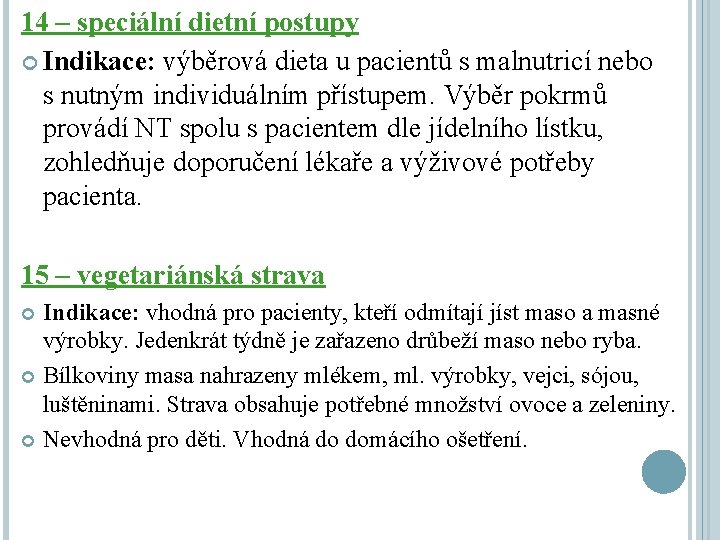 14 – speciální dietní postupy

Indikace: výběrová dieta u pacientů s malnutricí nebo s nutným individuálním přístupem. Výběr pokrmů provádí NT spolu s pacientem dle jídelního lístku, zohledňuje doporučení lékaře a výživové potřeby pacienta.

15 – vegetariánská strava

Indikace: vhodná pro pacienty, kteří odmítají jíst maso a masné výrobky. Jedenkrát týdně je zařazeno drůbeží maso nebo ryba.

Bílkoviny masa nahrazeny mlékem, ml. výrobky, vejci, sójou, luštěninami. Strava obsahuje potřebné množství ovoce a zeleniny.

Nevhodná pro děti. Vhodná do domácího ošetření.